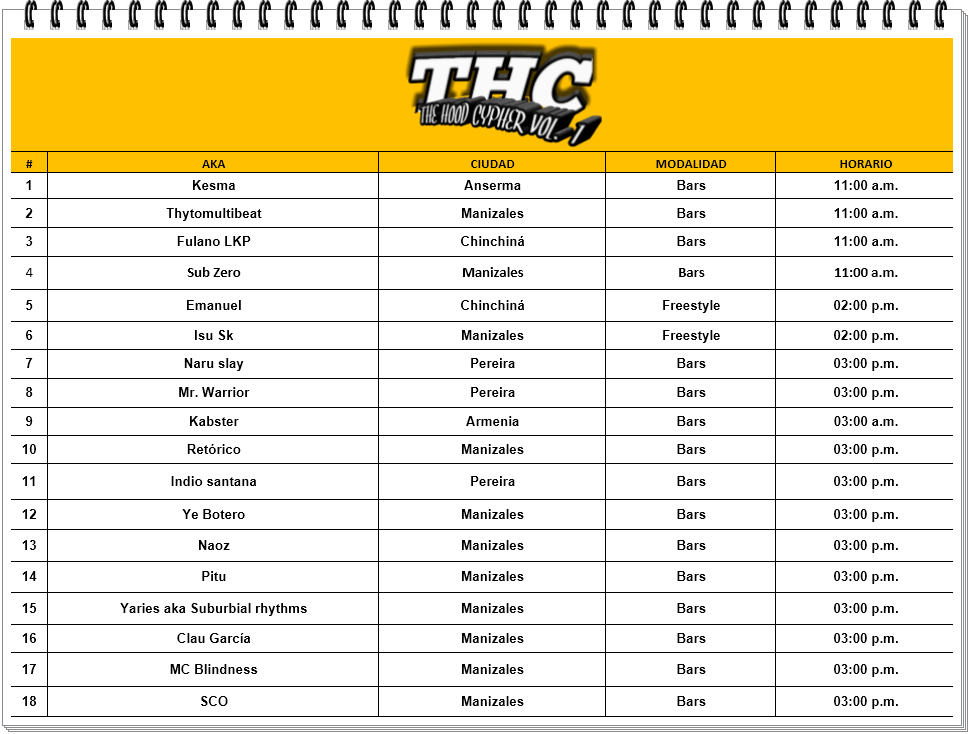 THC
THE HOOD CYPHER VOL. 1

| # | AKA | CIUDAD | MODALIDAD | HORARIO |
|---|---|---|---|---|
| 1 | Kesma | Anserma | Bars | 11:00 a.m. |
| 2 | Thytomultibeat | Manizales | Bars | 11:00 a.m. |
| 3 | Fulano LKP | Chinchiná | Bars | 11:00 a.m. |
| 4 | Sub Zero | Manizales | Bars | 11:00 a.m. |
| 5 | Emanuel | Chinchiná | Freestyle | 02:00 p.m. |
| 6 | Isu Sk | Manizales | Freestyle | 02:00 p.m. |
| 7 | Naru slay | Pereira | Bars | 03:00 p.m. |
| 8 | Mr. Warrior | Pereira | Bars | 03:00 p.m. |
| 9 | Kabster | Armenia | Bars | 03:00 a.m. |
| 10 | Retórico | Manizales | Bars | 03:00 p.m. |
| 11 | Indio santana | Pereira | Bars | 03:00 p.m. |
| 12 | Ye Botero | Manizales | Bars | 03:00 p.m. |
| 13 | Naoz | Manizales | Bars | 03:00 p.m. |
| 14 | Pitu | Manizales | Bars | 03:00 p.m. |
| 15 | Yaries aka Suburbial rhythms | Manizales | Bars | 03:00 p.m. |
| 16 | Clau García | Manizales | Bars | 03:00 p.m. |
| 17 | MC Blindness | Manizales | Bars | 03:00 p.m. |
| 18 | SCO | Manizales | Bars | 03:00 p.m. |